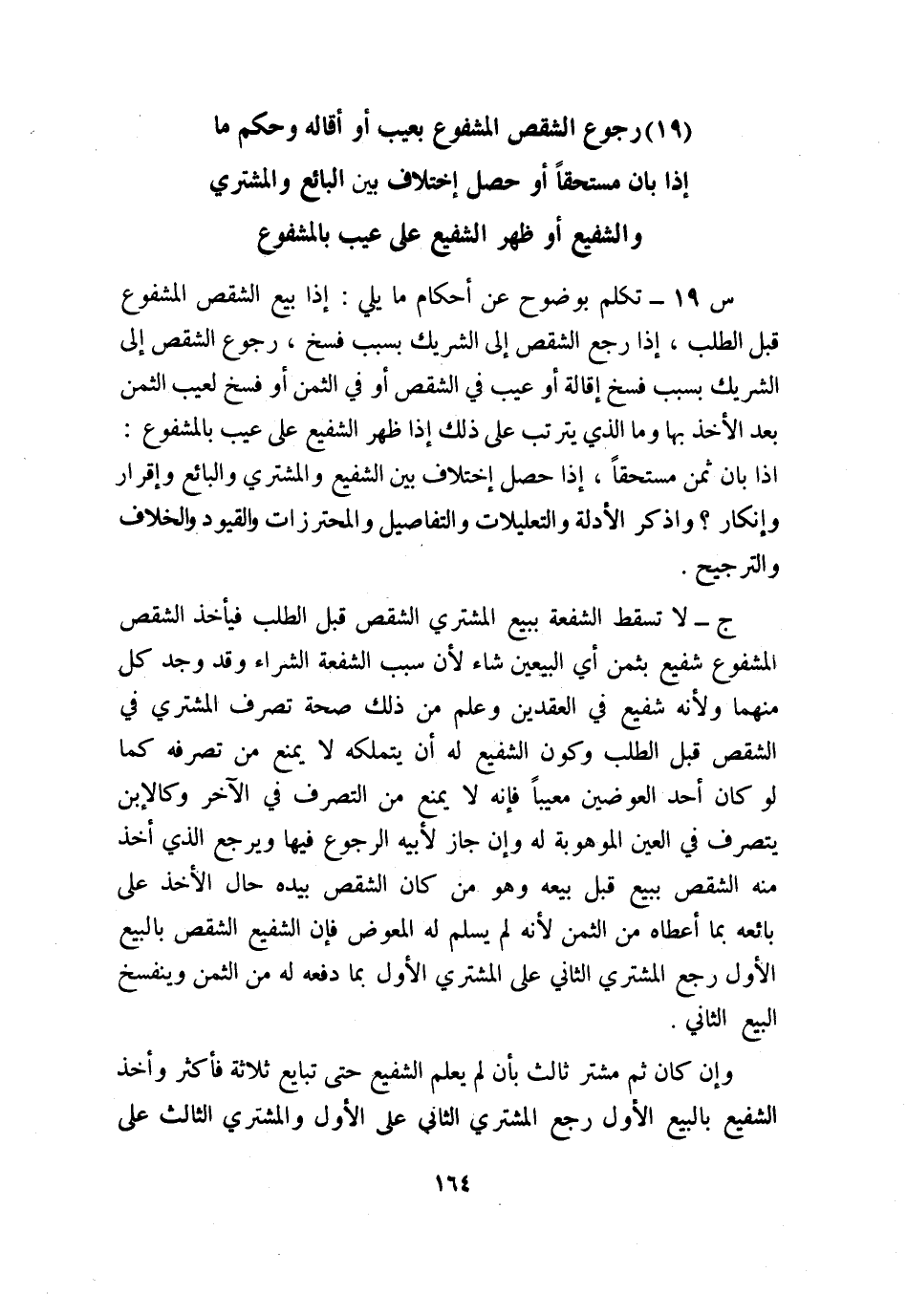 (١٩) رجوع الشقص المشفوع بعيب أو أقاله وحكم ما إذا بان مستحقاً أو حصل إختلاف بين البائع والمشتري والشفيع أو ظهر الشفيع على عيب بالمشفوع

س ١٩ ـ تكلم بوضوح عن أحكام ما يلي : إذا بيع الشقص المشفوع قبل الطلب ، إذا رجع الشقص إلى الشريك بسبب فسخ ، رجوع الشقص إلى الشريك بسبب فسخ إقالة أو عيب في الشقص أو في الثمن أو فسخ لعيب الثمن بعد الأخذ بها وما الذي يترتب على ذلك إذا ظهر الشفيع على عيب بالمشفوع : اذا بان ثمن مستحقاً ، إذا حصل إختلاف بين الشفيع والمشتري والبائع وإقرار وإنكار ؟ واذكر الأدلة والتعليلات والتفاصيل والمحترزات والقيود والخلاف والترجيح .

ج ـ لا تسقط الشفعة ببيع المشتري الشقص قبل الطلب فيأخذ الشقص المشفوع شفيع بثمن أي البيعين شاء لأن سبب الشفعة الشراء وقد وجد كل منهما ولأنه شفيع في العقدين وعلم من ذلك صحة تصرف المشتري في الشقص قبل الطلب وكون الشفيع له أن يتملكه لا يمنع من تصرفه كما لو كان أحد العوضين معيباً فإنه لا يمنع من التصرف في الآخر وكالإبن يتصرف في العين الموهوبة له وإن جاز لأبيه الرجوع فيها ويرجع الذي أخذ منه الشقص ببيع قبل بيعه وهو من كان الشقص بيده حال الأخذ على بائعه بما أعطاه من الثمن لأنه لم يسلم له المعوض فإن الشفيع الشقص بالبيع الأول رجع المشتري الثاني على المشتري الأول بما دفعه له من الثمن وينفسخ البيع الثاني .

وإن كان ثم مشتر ثالث بأن لم يعلم الشفيع حتى تبايع ثلاثة فأكثر وأخذ الشفيع بالبيع الأول رجع المشتري الثاني على الأول والمشتري الثالث على

١٦٤